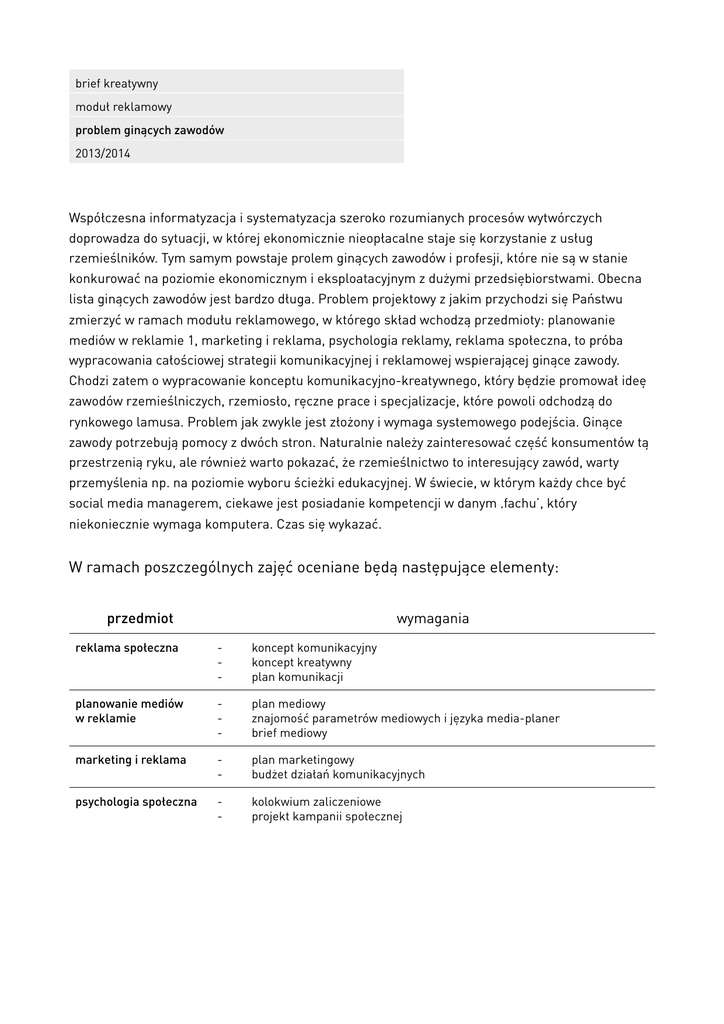 brief kreatywny
moduł reklamowy
problem ginących zawodów
2013/2014

Współczesna informatyzacja i systematyzacja szeroko rozumianych procesów wytwórczych doprowadza do sytuacji, w której ekonomicznie nieopłacalne staje się korzystanie z usług rzemieślników. Tym samym powstaje prolem ginących zawodów i profesji, które nie są w stanie konkurować na poziomie ekonomicznym i eksploatacyjnym z dużymi przedsiębiorstwami. Obecna lista ginących zawodów jest bardzo długa. Problem projektowy z jakim przychodzi się Państwu zmierzyć w ramach modułu reklamowego, w którego skład wchodzą przedmioty: planowanie mediów w reklamie 1, marketing i reklama, psychologia reklamy, reklama społeczna, to próba wypracowania całościowej strategii komunikacyjnej i reklamowej wspierającej ginące zawody. Chodzi zatem o wypracowanie konceptu komunikacyjno-kreatywnego, który będzie promował ideę zawodów rzemieślniczych, rzemiosło, ręczne prace i specjalizacje, które powoli odchodzą do rynkowego lamusa. Problem jak zwykle jest złożony i wymaga systemowego podejścia. Ginące zawody potrzebują pomocy z dwóch stron. Naturalnie należy zainteresować część konsumentów tą przestrzenią ryku, ale również warto pokazać, że rzemieślnictwo to interesujący zawód, warty przemyślenia np. na poziomie wyboru ścieżki edukacyjnej. W świecie, w którym każdy chce być social media managerem, ciekawe jest posiadanie kompetencji w danym ‚fachu', który niekoniecznie wymaga komputera. Czas się wykazać.

W ramach poszczególnych zajęć oceniane będą następujące elementy:

| przedmiot | wymagania |
|---|---|
| reklama społeczna | - koncept komunikacyjny<br>- koncept kreatywny<br>- plan komunikacji |
| planowanie mediów w reklamie | - plan mediowy<br>- znajomość parametrów mediowych i języka media-planer<br>- brief mediowy |
| marketing i reklama | - plan marketingowy<br>- budżet działań komunikacyjnych |
| psychologia społeczna | - kolokwium zaliczeniowe<br>- projekt kampanii społecznej |